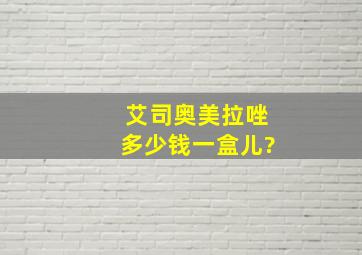 艾司奥美拉唑
多少钱一盒儿?